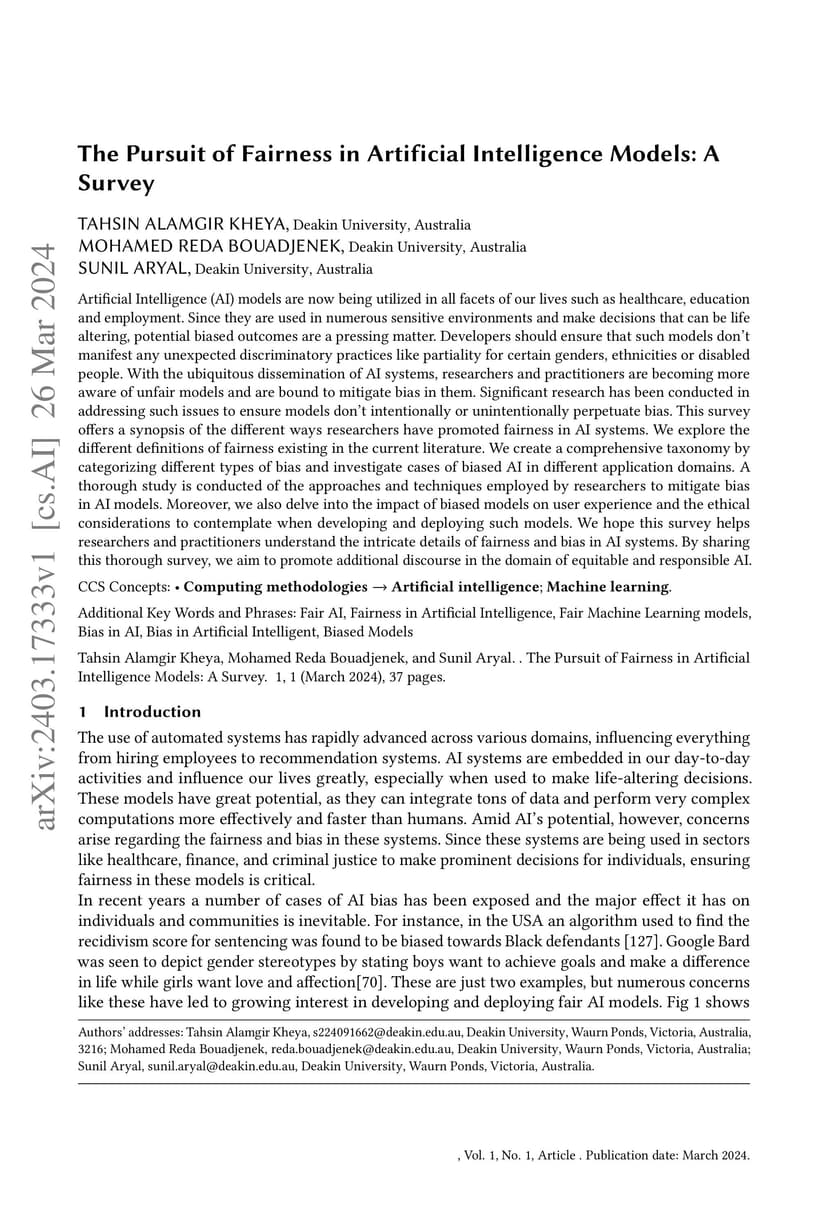 arXiv:2403.17333v1 [cs.AI] 26 Mar 2024

The Pursuit of Fairness in Artificial Intelligence Models: A Survey

TAHSIN ALAMGIR KHEYA, Deakin University, Australia
MOHAMED REDA BOUADJENEK, Deakin University, Australia
SUNIL ARYAL, Deakin University, Australia

Artificial Intelligence (AI) models are now being utilized in all facets of our lives such as healthcare, education and employment. Since they are used in numerous sensitive environments and make decisions that can be life altering, potential biased outcomes are a pressing matter. Developers should ensure that such models don't manifest any unexpected discriminatory practices like partiality for certain genders, ethnicities or disabled people. With the ubiquitous dissemination of AI systems, researchers and practitioners are becoming more aware of unfair models and are bound to mitigate bias in them. Significant research has been conducted in addressing such issues to ensure models don't intentionally or unintentionally perpetuate bias. This survey offers a synopsis of the different ways researchers have promoted fairness in AI systems. We explore the different definitions of fairness existing in the current literature. We create a comprehensive taxonomy by categorizing different types of bias and investigate cases of biased AI in different application domains. A thorough study is conducted of the approaches and techniques employed by researchers to mitigate bias in AI models. Moreover, we also delve into the impact of biased models on user experience and the ethical considerations to contemplate when developing and deploying such models. We hope this survey helps researchers and practitioners understand the intricate details of fairness and bias in AI systems. By sharing this thorough survey, we aim to promote additional discourse in the domain of equitable and responsible AI.

CCS Concepts: • Computing methodologies → Artificial intelligence; Machine learning.

Additional Key Words and Phrases: Fair AI, Fairness in Artificial Intelligence, Fair Machine Learning models, Bias in AI, Bias in Artificial Intelligent, Biased Models

Tahsin Alamgir Kheya, Mohamed Reda Bouadjenek, and Sunil Aryal. . The Pursuit of Fairness in Artificial Intelligence Models: A Survey. 1, 1 (March 2024), 37 pages.

1 Introduction

The use of automated systems has rapidly advanced across various domains, influencing everything from hiring employees to recommendation systems. AI systems are embedded in our day-to-day activities and influence our lives greatly, especially when used to make life-altering decisions. These models have great potential, as they can integrate tons of data and perform very complex computations more effectively and faster than humans. Amid AI's potential, however, concerns arise regarding the fairness and bias in these systems. Since these systems are being used in sectors like healthcare, finance, and criminal justice to make prominent decisions for individuals, ensuring fairness in these models is critical.

In recent years a number of cases of AI bias has been exposed and the major effect it has on individuals and communities is inevitable. For instance, in the USA an algorithm used to find the recidivism score for sentencing was found to be biased towards Black defendants [127]. Google Bard was seen to depict gender stereotypes by stating boys want to achieve goals and make a difference in life while girls want love and affection[70]. These are just two examples, but numerous concerns like these have led to growing interest in developing and deploying fair AI models. Fig 1 shows

Authors' addresses: Tahsin Alamgir Kheya, s224091662@deakin.edu.au, Deakin University, Waurn Ponds, Victoria, Australia, 3216; Mohamed Reda Bouadjenek, reda.bouadjenek@deakin.edu.au, Deakin University, Waurn Ponds, Victoria, Australia; Sunil Aryal, sunil.aryal@deakin.edu.au, Deakin University, Waurn Ponds, Victoria, Australia.

, Vol. 1, No. 1, Article . Publication date: March 2024.